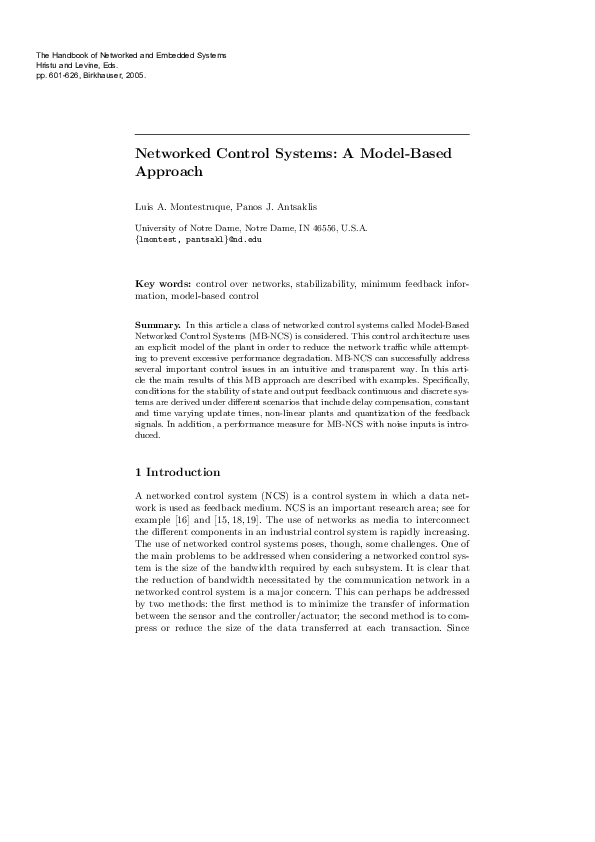 The Handbook of Networked and Embedded Systems
Hristu and Levine, Eds.
pp. 601-626, Birkhauser, 2005.

Networked Control Systems: A Model-Based Approach

Luis A. Montestruque, Panos J. Antsaklis

University of Notre Dame, Notre Dame, IN 46556, U.S.A.
{lmontest, pantsakl}@nd.edu

**Key words:** control over networks, stabilizability, minimum feedback information, model-based control

**Summary.** In this article a class of networked control systems called Model-Based Networked Control Systems (MB-NCS) is considered. This control architecture uses an explicit model of the plant in order to reduce the network traffic while attempting to prevent excessive performance degradation. MB-NCS can successfully address several important control issues in an intuitive and transparent way. In this article the main results of this MB approach are described with examples. Specifically, conditions for the stability of state and output feedback continuous and discrete systems are derived under different scenarios that include delay compensation, constant and time varying update times, non-linear plants and quantization of the feedback signals. In addition, a performance measure for MB-NCS with noise inputs is introduced.

1 Introduction

A networked control system (NCS) is a control system in which a data network is used as feedback medium. NCS is an important research area; see for example [16] and [15, 18, 19]. The use of networks as media to interconnect the different components in an industrial control system is rapidly increasing. The use of networked control systems poses, though, some challenges. One of the main problems to be addressed when considering a networked control system is the size of the bandwidth required by each subsystem. It is clear that the reduction of bandwidth necessitated by the communication network in a networked control system is a major concern. This can perhaps be addressed by two methods: the first method is to minimize the transfer of information between the sensor and the controller/actuator; the second method is to compress or reduce the size of the data transferred at each transaction. Since